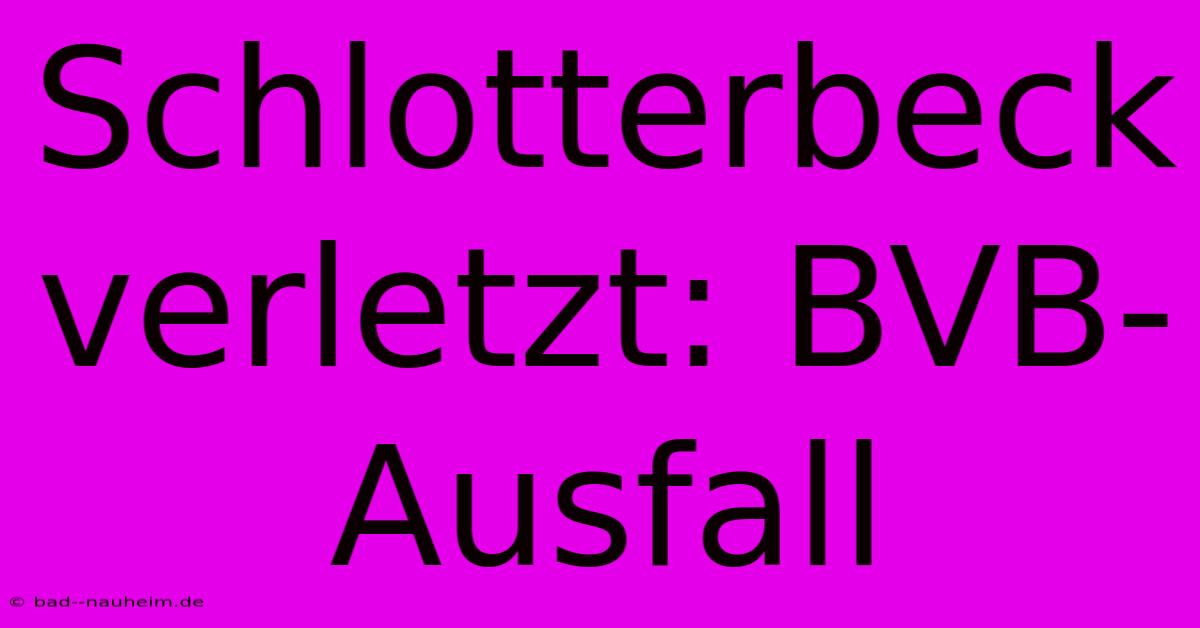 Schlotterbeck verletzt: BVB-Ausfall

© bad--nauheim.de